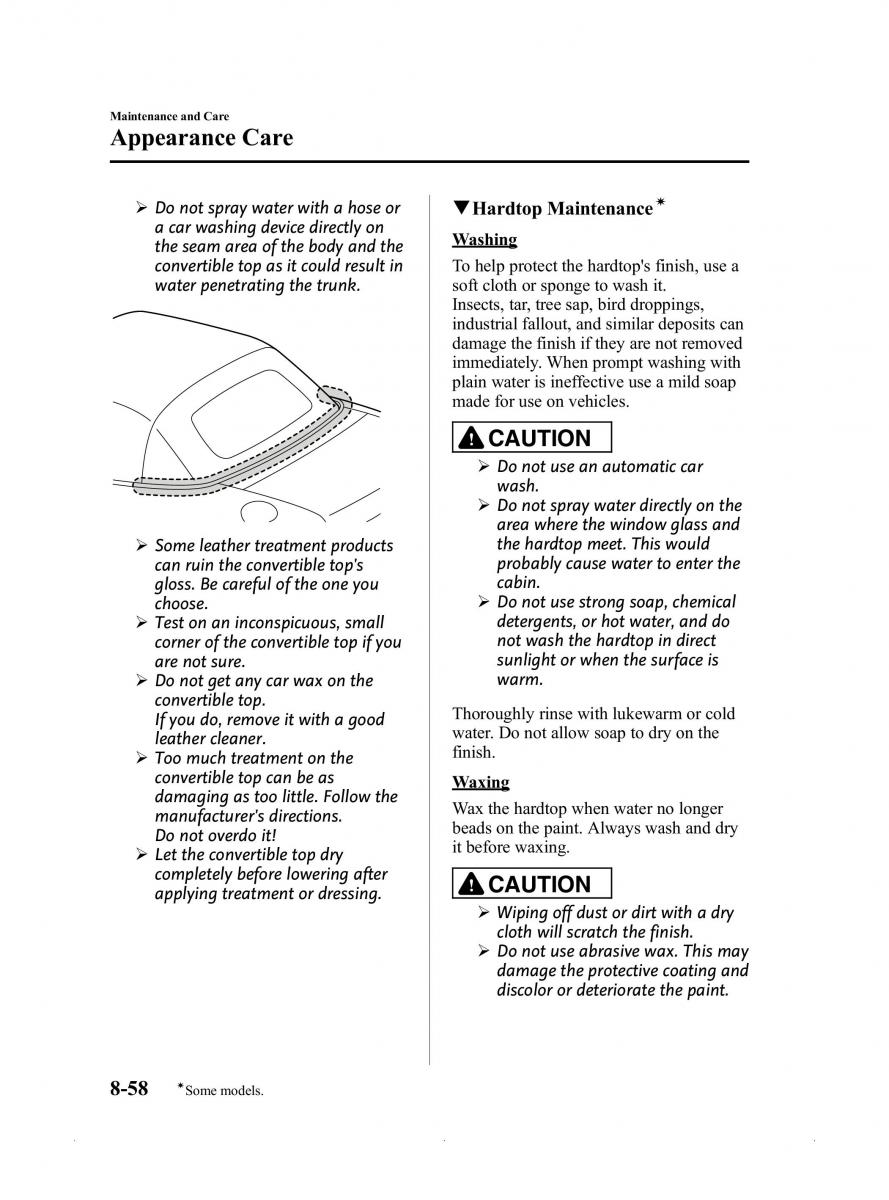 Maintenance and Care
Appearance Care

➢ Do not spray water with a hose or a car washing device directly on the seam area of the body and the convertible top as it could result in water penetrating the trunk.

➢ Some leather treatment products can ruin the convertible top's gloss. Be careful of the one you choose.
➢ Test on an inconspicuous, small corner of the convertible top if you are not sure.
➢ Do not get any car wax on the convertible top.
If you do, remove it with a good leather cleaner.
➢ Too much treatment on the convertible top can be as damaging as too little. Follow the manufacturer's directions.
Do not overdo it!
➢ Let the convertible top dry completely before lowering after applying treatment or dressing.

▼Hardtop Maintenance*

Washing

To help protect the hardtop's finish, use a soft cloth or sponge to wash it.
Insects, tar, tree sap, bird droppings, industrial fallout, and similar deposits can damage the finish if they are not removed immediately. When prompt washing with plain water is ineffective use a mild soap made for use on vehicles.

CAUTION
➢ Do not use an automatic car wash.
➢ Do not spray water directly on the area where the window glass and the hardtop meet. This would probably cause water to enter the cabin.
➢ Do not use strong soap, chemical detergents, or hot water, and do not wash the hardtop in direct sunlight or when the surface is warm.

Thoroughly rinse with lukewarm or cold water. Do not allow soap to dry on the finish.

Waxing

Wax the hardtop when water no longer beads on the paint. Always wash and dry it before waxing.

CAUTION
➢ Wiping off dust or dirt with a dry cloth will scratch the finish.
➢ Do not use abrasive wax. This may damage the protective coating and discolor or deteriorate the paint.

8-58 *Some models.